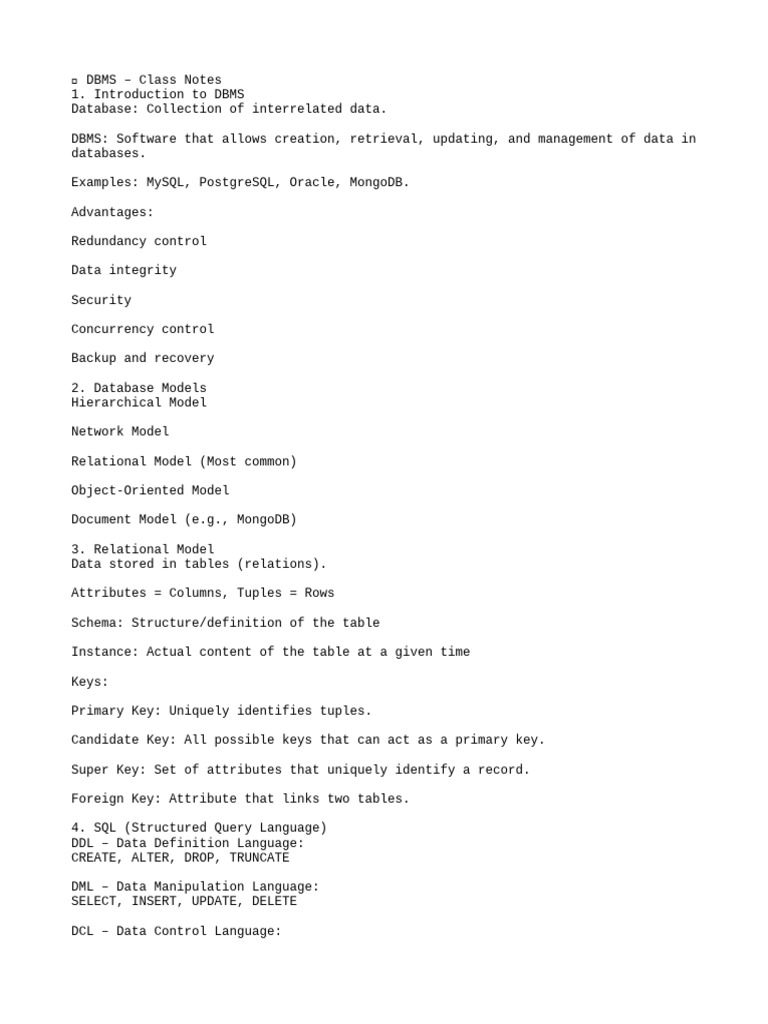 ▫ DBMS – Class Notes
1. Introduction to DBMS
Database: Collection of interrelated data.

DBMS: Software that allows creation, retrieval, updating, and management of data in databases.

Examples: MySQL, PostgreSQL, Oracle, MongoDB.

Advantages:

Redundancy control

Data integrity

Security

Concurrency control

Backup and recovery

2. Database Models
Hierarchical Model

Network Model

Relational Model (Most common)

Object-Oriented Model

Document Model (e.g., MongoDB)

3. Relational Model
Data stored in tables (relations).

Attributes = Columns, Tuples = Rows

Schema: Structure/definition of the table

Instance: Actual content of the table at a given time

Keys:

Primary Key: Uniquely identifies tuples.

Candidate Key: All possible keys that can act as a primary key.

Super Key: Set of attributes that uniquely identify a record.

Foreign Key: Attribute that links two tables.

4. SQL (Structured Query Language)
DDL – Data Definition Language:
CREATE, ALTER, DROP, TRUNCATE

DML – Data Manipulation Language:
SELECT, INSERT, UPDATE, DELETE

DCL – Data Control Language: